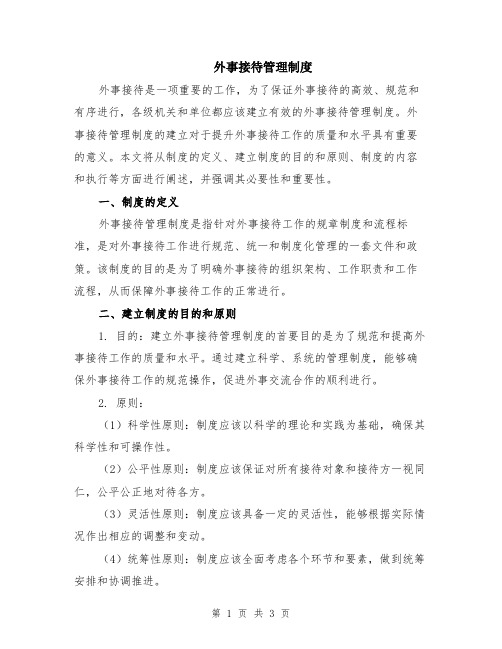 外事接待管理制度

外事接待是一项重要的工作，为了保证外事接待的高效、规范和有序进行，各级机关和单位都应该建立有效的外事接待管理制度。外事接待管理制度的建立对于提升外事接待工作的质量和水平具有重要的意义。本文将从制度的定义、建立制度的目的和原则、制度的内容和执行等方面进行阐述，并强调其必要性和重要性。

一、制度的定义

外事接待管理制度是指针对外事接待工作的规章制度和流程标准，是对外事接待工作进行规范、统一和制度化管理的一套文件和政策。该制度的目的是为了明确外事接待的组织架构、工作职责和工作流程，从而保障外事接待工作的正常进行。

二、建立制度的目的和原则

1. 目的：建立外事接待管理制度的首要目的是为了规范和提高外事接待工作的质量和水平。通过建立科学、系统的管理制度，能够确保外事接待工作的规范操作，促进外事交流合作的顺利进行。

2. 原则：

（1）科学性原则：制度应该以科学的理论和实践为基础，确保其科学性和可操作性。

（2）公平性原则：制度应该保证对所有接待对象和接待方一视同仁，公平公正地对待各方。

（3）灵活性原则：制度应该具备一定的灵活性，能够根据实际情况作出相应的调整和变动。

（4）统筹性原则：制度应该全面考虑各个环节和要素，做到统筹安排和协调推进。

第 1 页 共 3 页